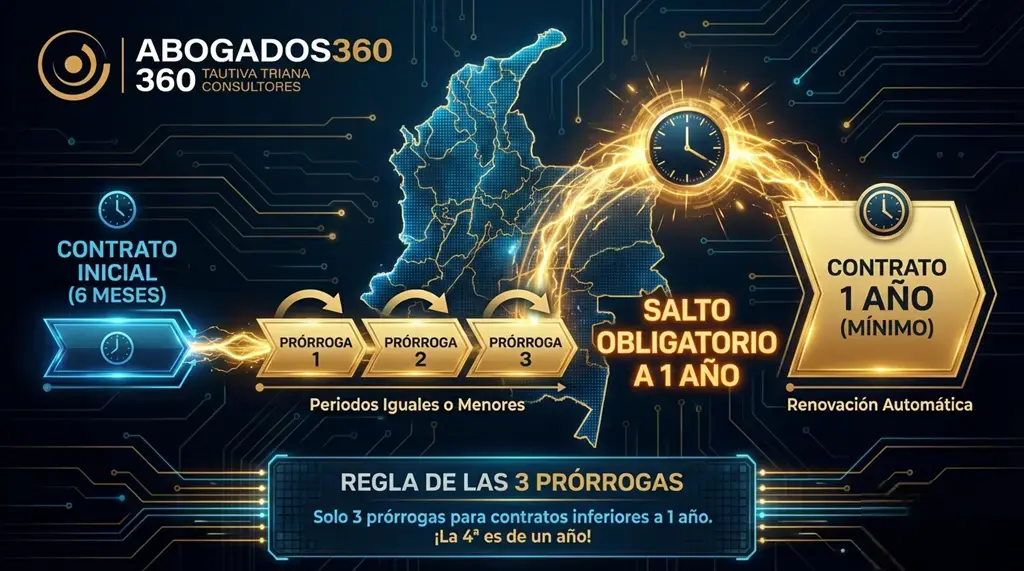 ABOGADOS360
360 TAUTIVA TRIANA CONSULTORES

CONTRATO INICIAL (6 MESES)

PRÓRROGA 1

PRÓRROGA 2

PRÓRROGA 3

Periodos Iguales o Menores

SALTO OBLIGATORIO A 1 AÑO

CONTRATO 1 AÑO (MÍNIMO)

Renovación Automática

REGLA DE LAS 3 PRÓRROGAS

Solo 3 prórrogas para contratos inferiores a 1 año. ¡La 4ª es de un año!